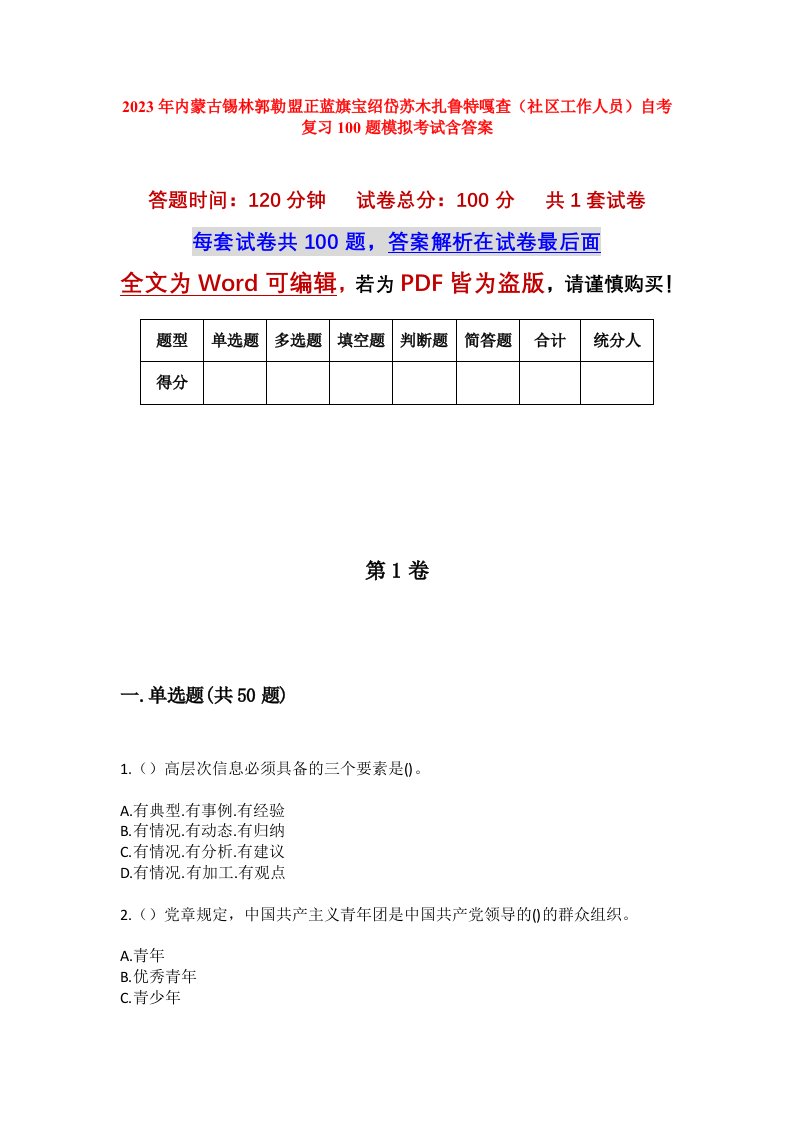 2023年内蒙古锡林郭勒盟正蓝旗宝绍岱苏木扎鲁特嘎查（社区工作人员）自考复习100题模拟考试含答案

答题时间：120分钟　　试卷总分：100分　　共1套试卷

每套试卷共100题，答案解析在试卷最后面

全文为Word可编辑，若为PDF皆为盗版，请谨慎购买！

| 题型 | 单选题 | 多选题 | 填空题 | 判断题 | 简答题 | 合计 | 统分人 |
|---|---|---|---|---|---|---|---|
| 得分 | | | | | | | |

第1卷

一.单选题(共50题)

1.（）高层次信息必须具备的三个要素是()。

A.有典型.有事例.有经验
B.有情况.有动态.有归纳
C.有情况.有分析.有建议
D.有情况.有加工.有观点

2.（）党章规定，中国共产主义青年团是中国共产党领导的()的群众组织。

A.青年
B.优秀青年
C.青少年